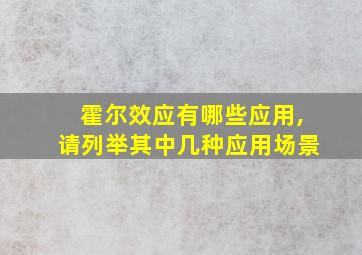 霍尔效应有哪些应用,
请列举其中几种应用场景